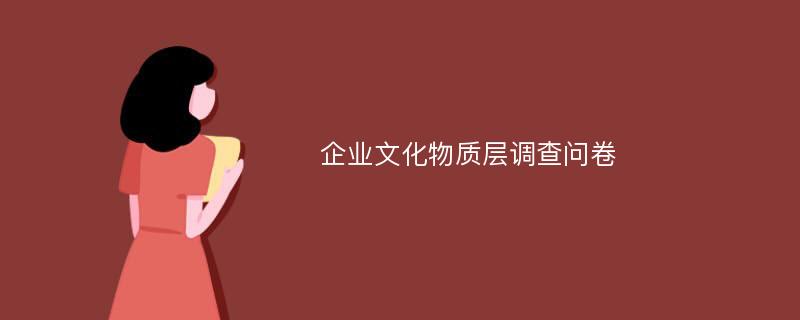 企业文化物质层调查问卷